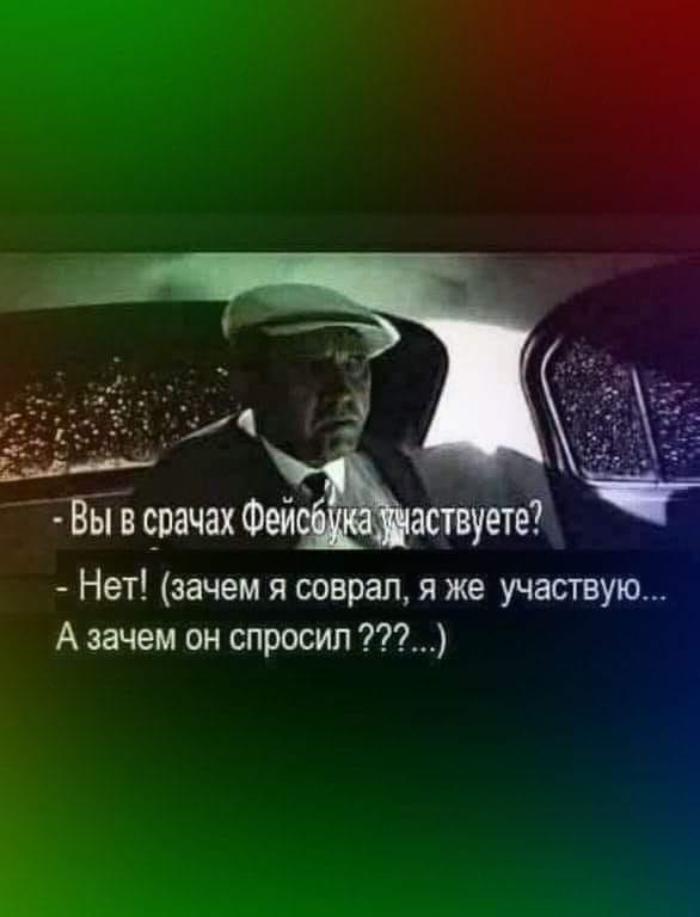 - Вы в срачах Фейсбука участвуете?

- Нет! (зачем я соврал, я же участвую... А зачем он спросил ???...)